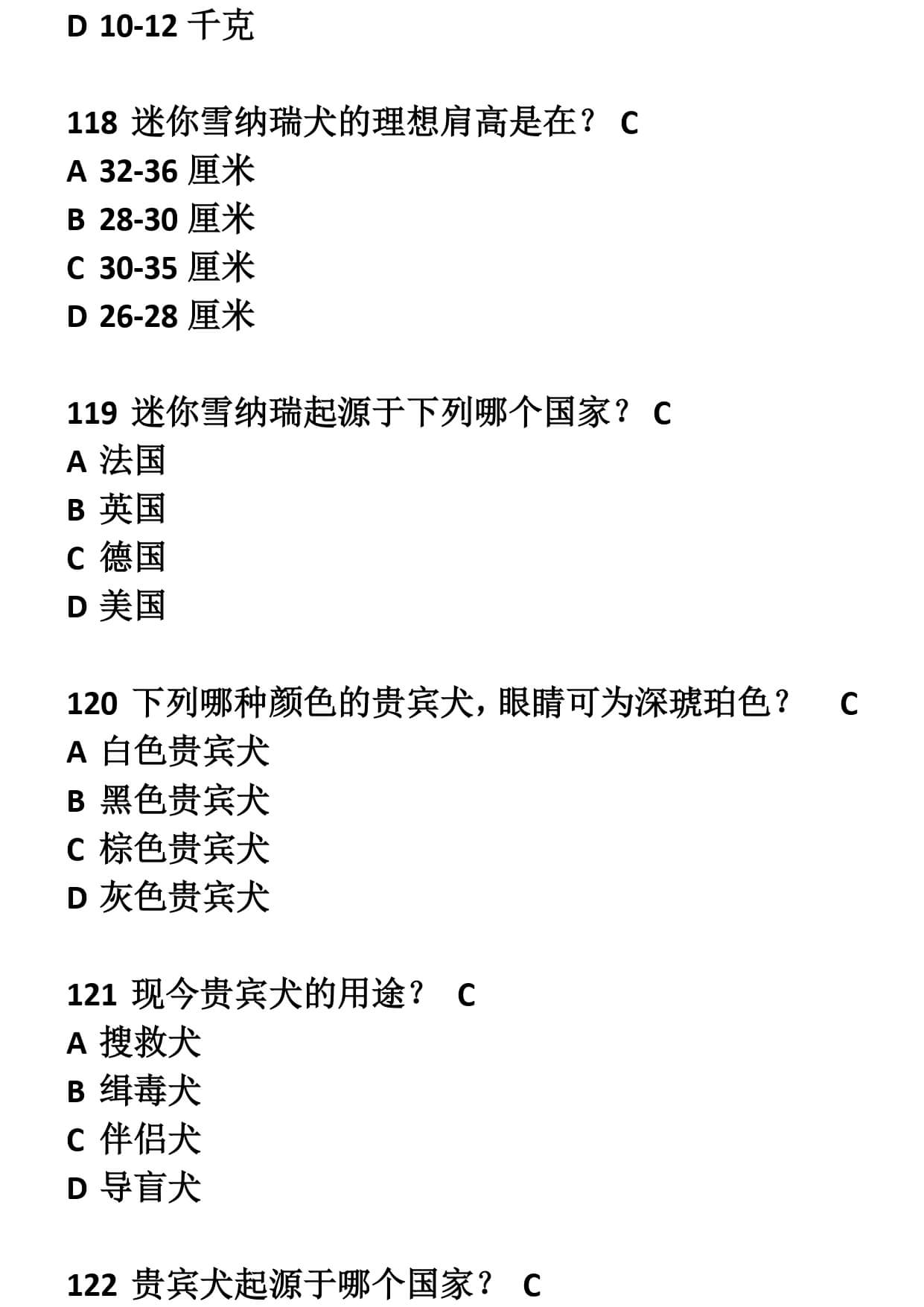 D 10-12 千克

118 迷你雪纳瑞犬的理想肩高是在？ C
A 32-36 厘米
B 28-30 厘米
C 30-35 厘米
D 26-28 厘米

119 迷你雪纳瑞起源于下列哪个国家？ C
A 法国
B 英国
C 德国
D 美国

120 下列哪种颜色的贵宾犬，眼睛可为深琥珀色？ C
A 白色贵宾犬
B 黑色贵宾犬
C 棕色贵宾犬
D 灰色贵宾犬

121 现今贵宾犬的用途？ C
A 搜救犬
B 缉毒犬
C 伴侣犬
D 导盲犬

122 贵宾犬起源于哪个国家？ C